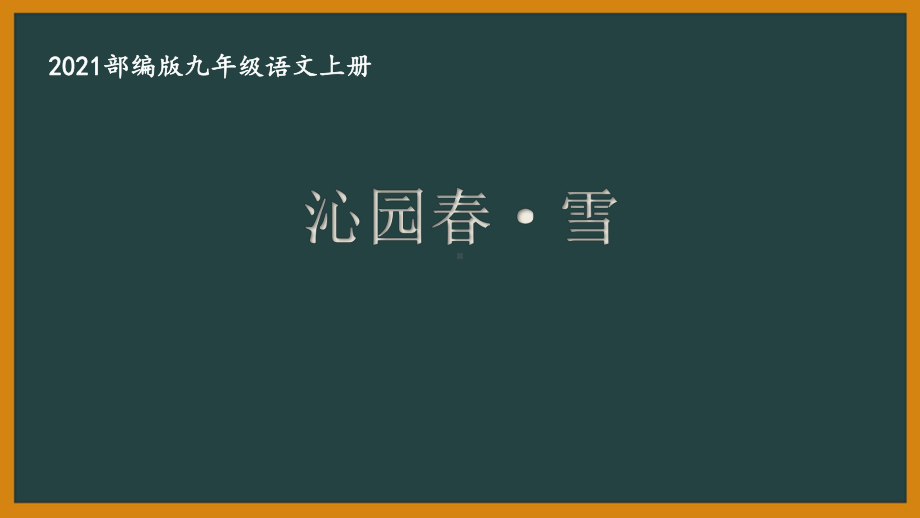 2021部编版九年级语文上册

沁园春·雪